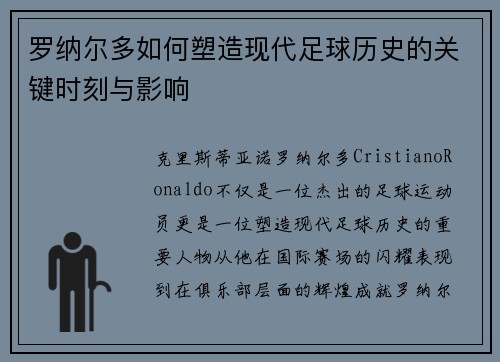 罗纳尔多如何塑造现代足球历史的关键时刻与影响

克里斯蒂亚诺罗纳尔多CristianoRonaldo不仅是一位杰出的足球运动员更是一位塑造现代足球历史的重要人物从他在国际赛场的闪耀表现到在俱乐部层面的辉煌成就罗纳尔